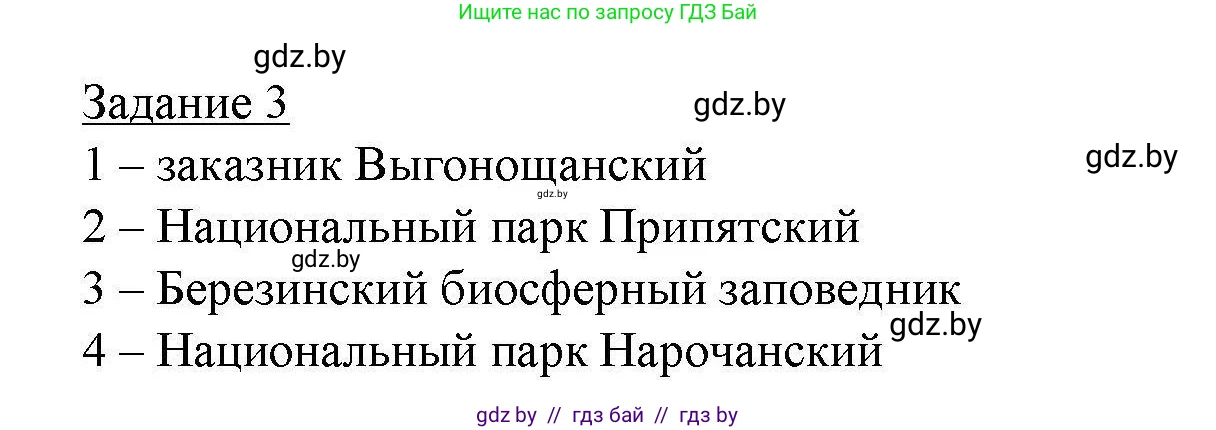 Ищите нас по запросу ГДЗ Бай

gdz.by

Задание 3

gdz.by

gdz.by

1 – заказник Выгонощанский

gdz.by

2 – Национальный парк Припятский

gdz.by

3 – Березинский биосферный заповедник

gdz.by

4 – Национальный парк Нарочанский

gdz by // гдз бай // гдз by